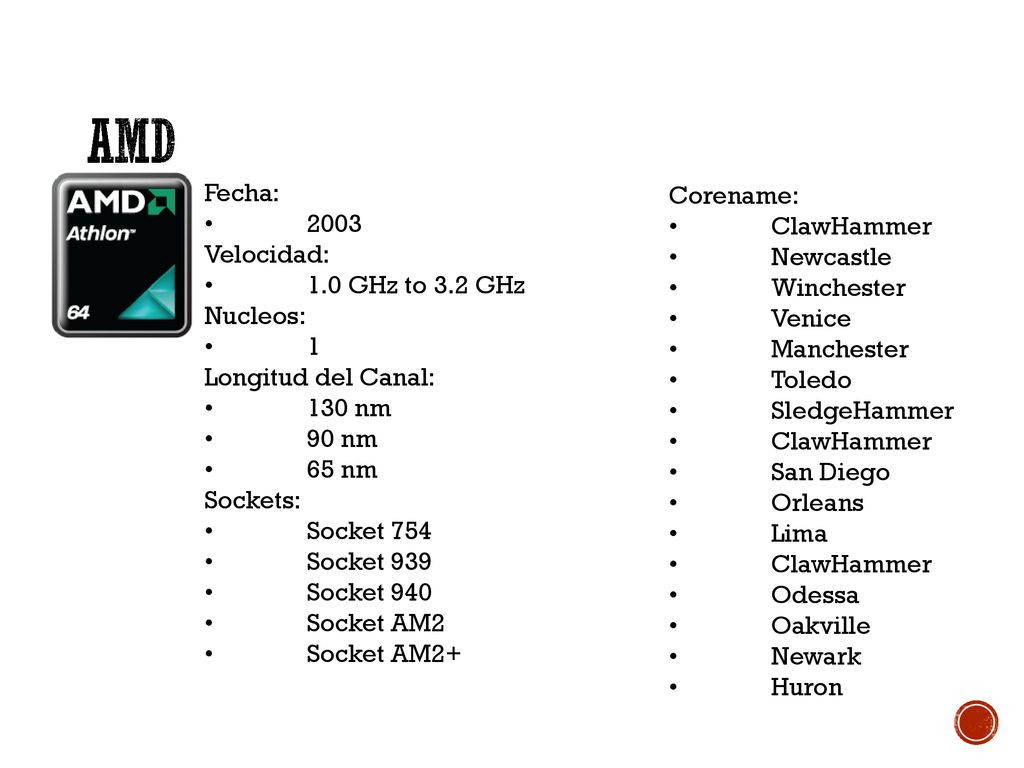 AMD

AMD
Athlon™
64

Fecha:
• 2003
Velocidad:
• 1.0 GHz to 3.2 GHz
Nucleos:
• 1
Longitud del Canal:
• 130 nm
• 90 nm
• 65 nm
Sockets:
• Socket 754
• Socket 939
• Socket 940
• Socket AM2
• Socket AM2+

Corename:
• ClawHammer
• Newcastle
• Winchester
• Venice
• Manchester
• Toledo
• SledgeHammer
• ClawHammer
• San Diego
• Orleans
• Lima
• ClawHammer
• Odessa
• Oakville
• Newark
• Huron